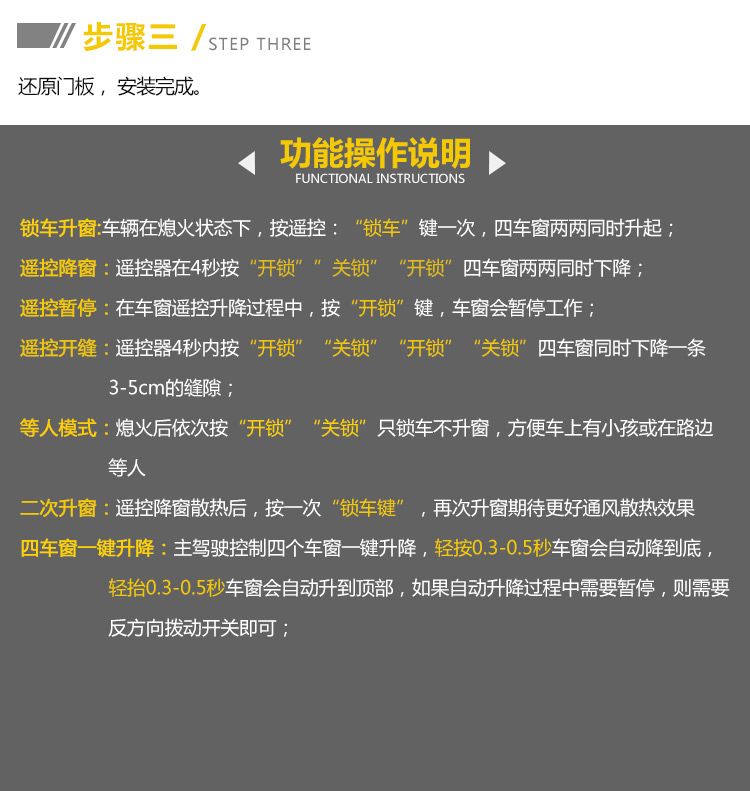 步骤三 / STEP THREE

还原门板，安装完成。

功能操作说明
FUNCTIONAL INSTRUCTIONS

锁车升窗:车辆在熄火状态下，按遥控：“锁车”键一次，四车窗两两同时升起；

遥控降窗：遥控器在4秒按“开锁””关锁”“开锁”四车窗两两同时下降；

遥控暂停：在车窗遥控升降过程中，按“开锁”键，车窗会暂停工作；

遥控开缝：遥控器4秒内按“开锁”“关锁”“开锁”“关锁”四车窗同时下降一条3-5cm的缝隙；

等人模式：熄火后依次按“开锁”“关锁”只锁车不升窗，方便车上有小孩或在路边等人

二次升窗：遥控降窗散热后，按一次“锁车键”，再次升窗期待更好通风散热效果

四车窗一键升降：主驾驶控制四个车窗一键升降，轻按0.3-0.5秒车窗会自动降到底，轻抬0.3-0.5秒车窗会自动升到顶部，如果自动升降过程中需要暂停，则需要反方向拨动开关即可；